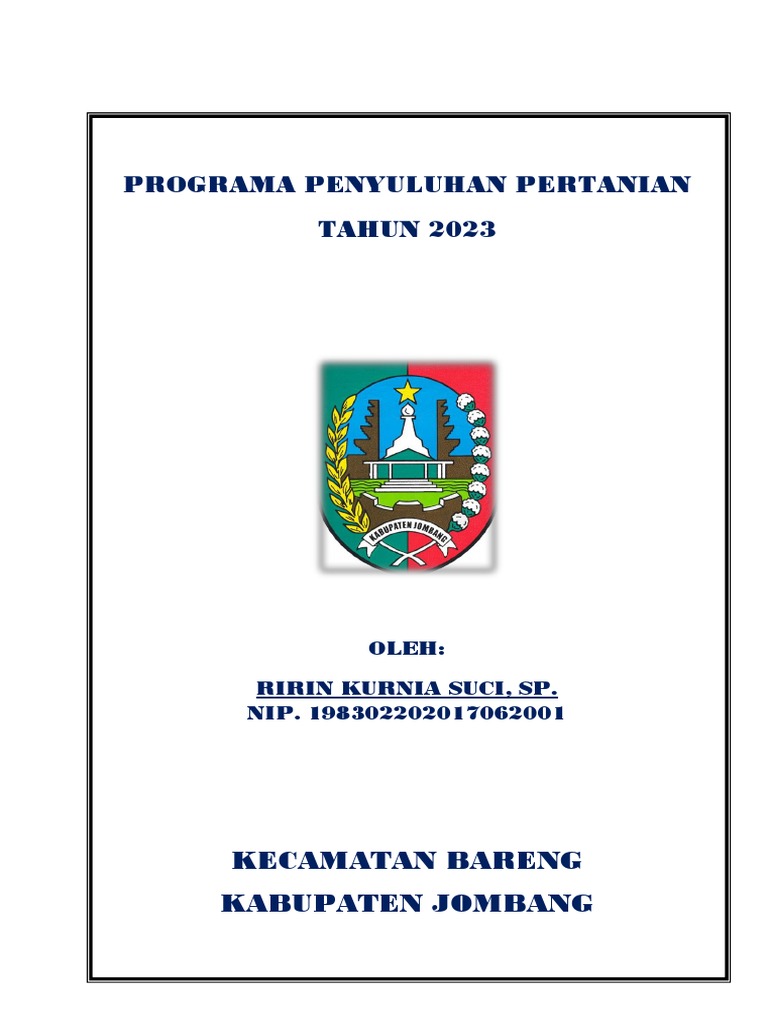 PROGRAMA PENYULUHAN PERTANIAN

TAHUN 2023

KABUPATEN JOMBANG

OLEH:

RIRIN KURNIA SUCI, SP.
NIP. 198302202017062001

KECAMATAN BARENG
KABUPATEN JOMBANG